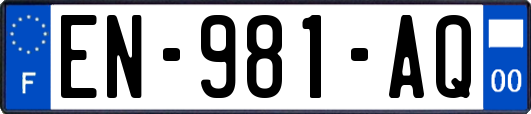 F
EN-981-AQ
00